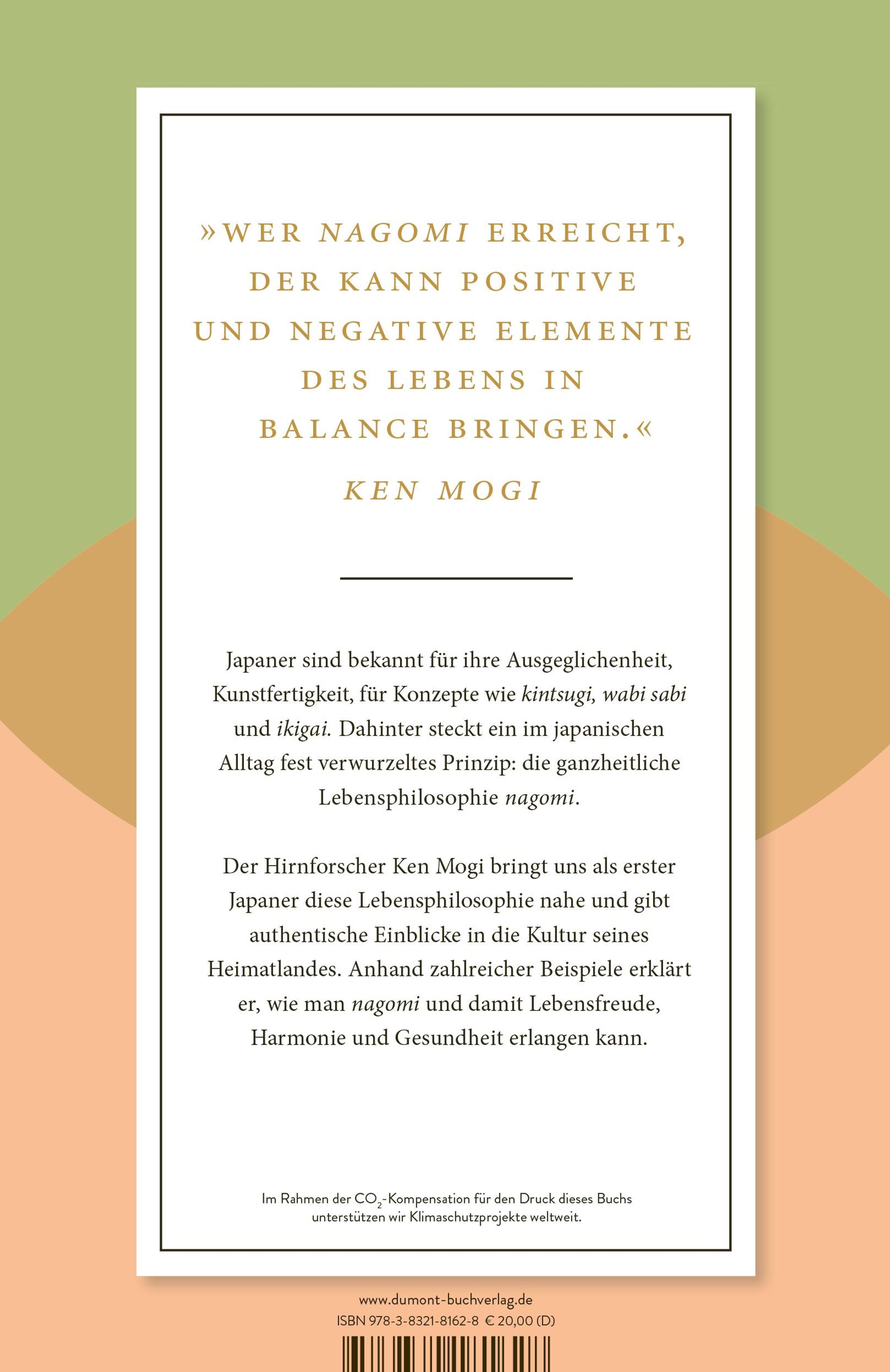 »WER NAGOMI ERREICHT, DER KANN POSITIVE UND NEGATIVE ELEMENTE DES LEBENS IN BALANCE BRINGEN.«

KEN MOGI

Japaner sind bekannt für ihre Ausgeglichenheit, Kunstfertigkeit, für Konzepte wie kintsugi, wabi sabi und ikigai. Dahinter steckt ein im japanischen Alltag fest verwurzeltes Prinzip: die ganzheitliche Lebensphilosophie nagomi.

Der Hirnforscher Ken Mogi bringt uns als erster Japaner diese Lebensphilosophie nahe und gibt authentische Einblicke in die Kultur seines Heimatlandes. Anhand zahlreicher Beispiele erklärt er, wie man nagomi und damit Lebensfreude, Harmonie und Gesundheit erlangen kann.

Im Rahmen der $CO_2$-Kompensation für den Druck dieses Buchs unterstützen wir Klimaschutzprojekte weltweit.

www.dumont-buchverlag.de
ISBN 978-3-8321-8162-8 € 20,00 (D)